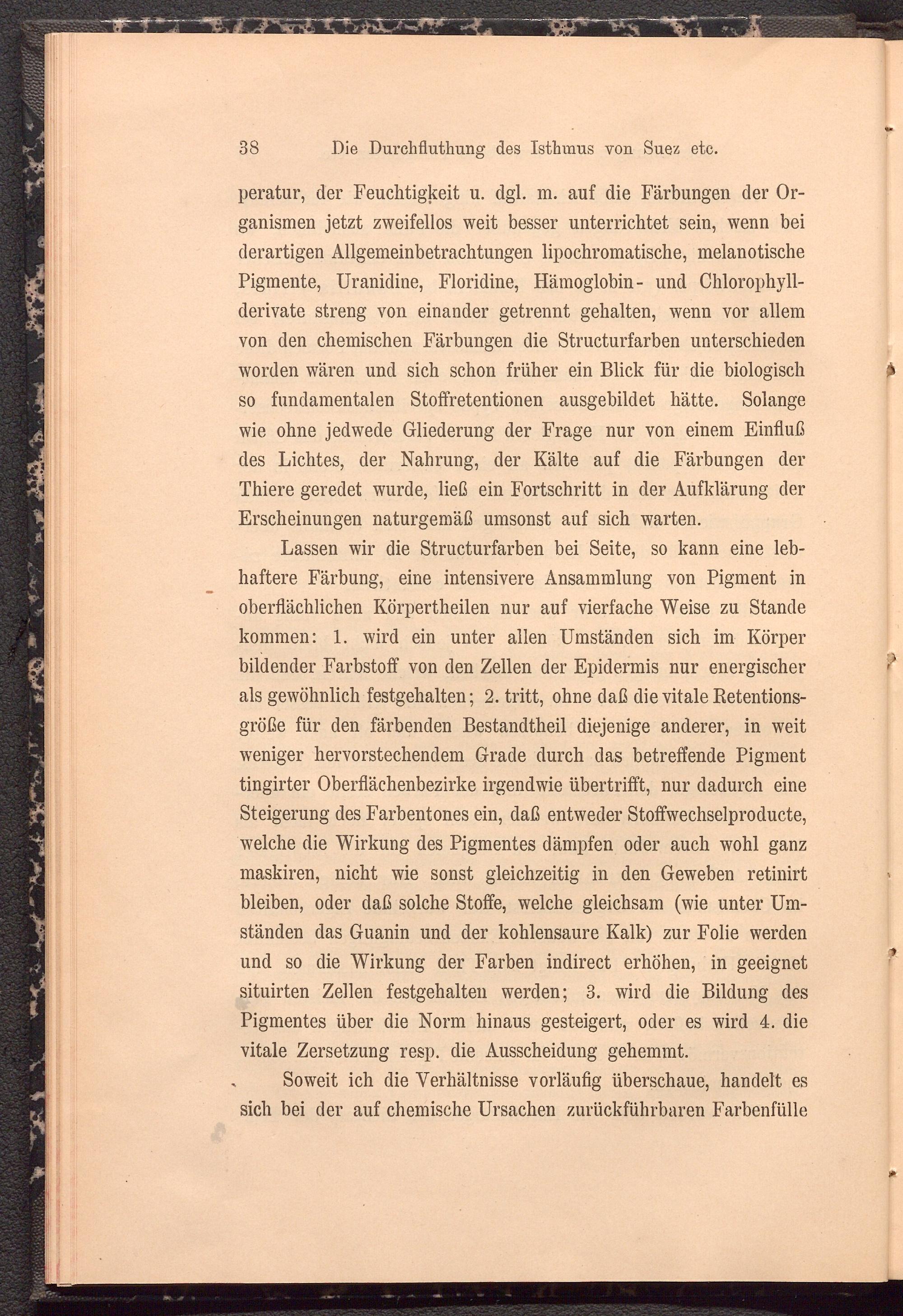 38 Die Durchfluthung des Isthmus von Suez etc.

peratur, der Feuchtigkeit u. dgl. m. auf die Färbungen der Organismen jetzt zweifellos weit besser unterrichtet sein, wenn bei derartigen Allgemeinbetrachtungen lipochromatische, melanotische Pigmente, Uranidine, Floridine, Hämoglobin- und Chlorophyllderivate streng von einander getrennt gehalten, wenn vor allem von den chemischen Färbungen die Structurfarben unterschieden worden wären und sich schon früher ein Blick für die biologisch so fundamentalen Stoffretentionen ausgebildet hätte. Solange wie ohne jedwede Gliederung der Frage nur von einem Einfluß des Lichtes, der Nahrung, der Kälte auf die Färbungen der Thiere geredet wurde, ließ ein Fortschritt in der Aufklärung der Erscheinungen naturgemäß umsonst auf sich warten.

Lassen wir die Structurfarben bei Seite, so kann eine lebhaftere Färbung, eine intensivere Ansammlung von Pigment in oberflächlichen Körpertheilen nur auf vierfache Weise zu Stande kommen: 1. wird ein unter allen Umständen sich im Körper bildender Farbstoff von den Zellen der Epidermis nur energischer als gewöhnlich festgehalten; 2. tritt, ohne daß die vitale Retentionsgröße für den färbenden Bestandtheil diejenige anderer, in weit weniger hervorstechendem Grade durch das betreffende Pigment tingirter Oberflächenbezirke irgendwie übertrifft, nur dadurch eine Steigerung des Farbentones ein, daß entweder Stoffwechselproducte, welche die Wirkung des Pigmentes dämpfen oder auch wohl ganz maskiren, nicht wie sonst gleichzeitig in den Geweben retinirt bleiben, oder daß solche Stoffe, welche gleichsam (wie unter Umständen das Guanin und der kohlensaure Kalk) zur Folie werden und so die Wirkung der Farben indirect erhöhen, in geeignet situirten Zellen festgehalten werden; 3. wird die Bildung des Pigmentes über die Norm hinaus gesteigert, oder es wird 4. die vitale Zersetzung resp. die Ausscheidung gehemmt.

Soweit ich die Verhältnisse vorläufig überschaue, handelt es sich bei der auf chemische Ursachen zurückführbaren Farbenfülle